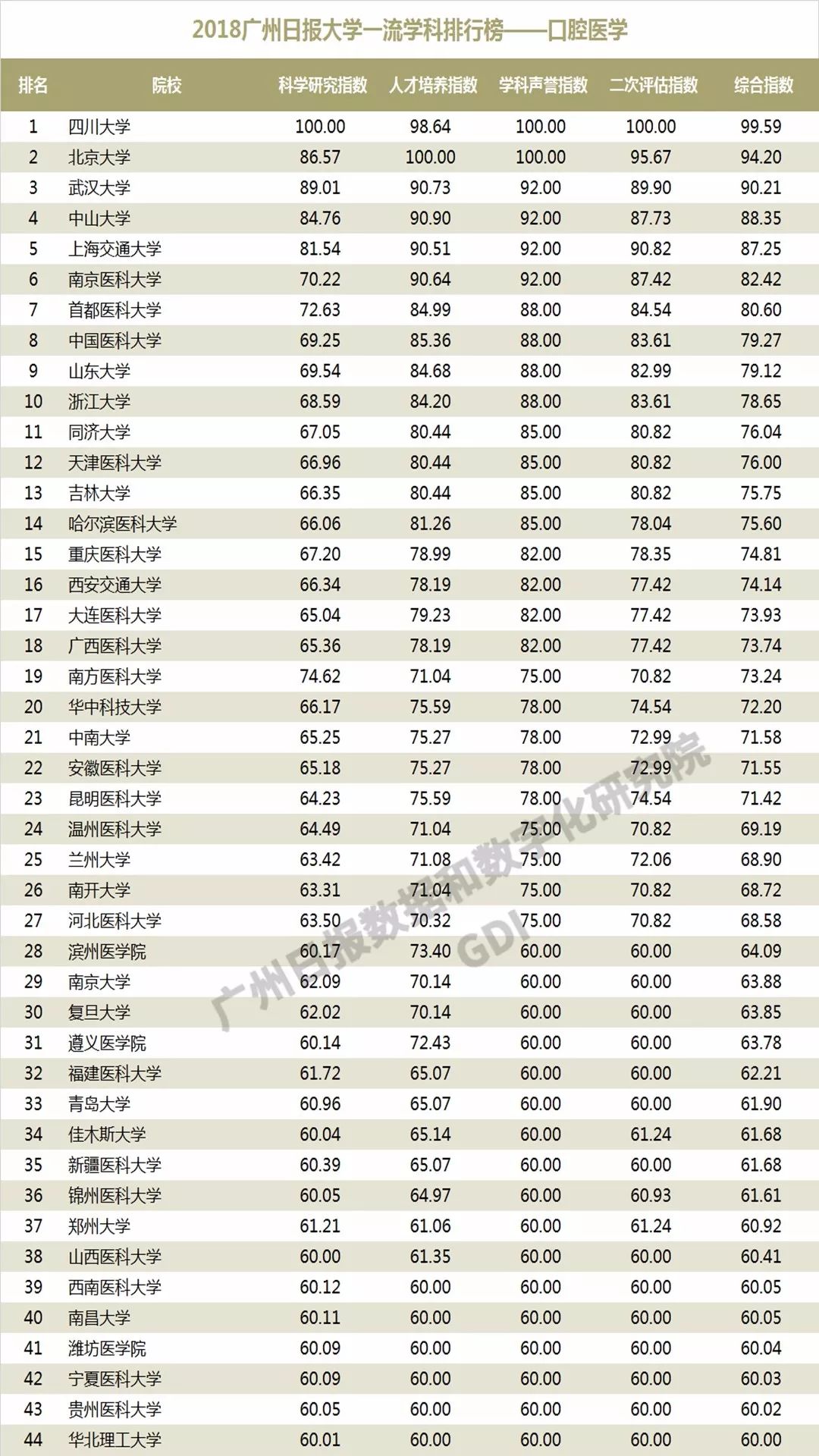 2018广州日报大学一流学科排行榜——口腔医学

| 排名 | 院校 | 科学研究指数 | 人才培养指数 | 学科声誉指数 | 二次评估指数 | 综合指数 |
|---|---|---|---|---|---|---|
| 1 | 四川大学 | 100.00 | 98.64 | 100.00 | 100.00 | 99.59 |
| 2 | 北京大学 | 86.57 | 100.00 | 100.00 | 95.67 | 94.20 |
| 3 | 武汉大学 | 89.01 | 90.73 | 92.00 | 89.90 | 90.21 |
| 4 | 中山大学 | 84.76 | 90.90 | 92.00 | 87.73 | 88.35 |
| 5 | 上海交通大学 | 81.54 | 90.51 | 92.00 | 90.82 | 87.25 |
| 6 | 南京医科大学 | 70.22 | 90.64 | 92.00 | 87.42 | 82.42 |
| 7 | 首都医科大学 | 72.63 | 84.99 | 88.00 | 84.54 | 80.60 |
| 8 | 中国医科大学 | 69.25 | 85.36 | 88.00 | 83.61 | 79.27 |
| 9 | 山东大学 | 69.54 | 84.68 | 88.00 | 82.99 | 79.12 |
| 10 | 浙江大学 | 68.59 | 84.20 | 88.00 | 83.61 | 78.65 |
| 11 | 同济大学 | 67.05 | 80.44 | 85.00 | 80.82 | 76.04 |
| 12 | 天津医科大学 | 66.96 | 80.44 | 85.00 | 80.82 | 76.00 |
| 13 | 吉林大学 | 66.35 | 80.44 | 85.00 | 80.82 | 75.75 |
| 14 | 哈尔滨医科大学 | 66.06 | 81.26 | 85.00 | 78.04 | 75.60 |
| 15 | 重庆医科大学 | 67.20 | 78.99 | 82.00 | 78.35 | 74.81 |
| 16 | 西安交通大学 | 66.34 | 78.19 | 82.00 | 77.42 | 74.14 |
| 17 | 大连医科大学 | 65.04 | 79.23 | 82.00 | 77.42 | 73.93 |
| 18 | 广西医科大学 | 65.36 | 78.19 | 82.00 | 77.42 | 73.74 |
| 19 | 南方医科大学 | 74.62 | 71.04 | 75.00 | 70.82 | 73.24 |
| 20 | 华中科技大学 | 66.17 | 75.59 | 78.00 | 74.54 | 72.20 |
| 21 | 中南大学 | 65.25 | 75.27 | 78.00 | 72.99 | 71.58 |
| 22 | 安徽医科大学 | 65.18 | 75.27 | 78.00 | 72.99 | 71.55 |
| 23 | 昆明医科大学 | 64.23 | 75.59 | 78.00 | 74.54 | 71.42 |
| 24 | 温州医科大学 | 64.49 | 71.04 | 75.00 | 70.82 | 69.19 |
| 25 | 兰州大学 | 63.42 | 71.08 | 75.00 | 72.06 | 68.90 |
| 26 | 南开大学 | 63.31 | 71.04 | 75.00 | 70.82 | 68.72 |
| 27 | 河北医科大学 | 63.50 | 70.32 | 75.00 | 70.82 | 68.58 |
| 28 | 滨州医学院 | 60.17 | 73.40 | 60.00 | 60.00 | 64.09 |
| 29 | 南京大学 | 62.09 | 70.14 | 60.00 | 60.00 | 63.88 |
| 30 | 复旦大学 | 62.02 | 70.14 | 60.00 | 60.00 | 63.85 |
| 31 | 遵义医学院 | 60.14 | 72.43 | 60.00 | 60.00 | 63.78 |
| 32 | 福建医科大学 | 61.72 | 65.07 | 60.00 | 60.00 | 62.21 |
| 33 | 青岛大学 | 60.96 | 65.07 | 60.00 | 60.00 | 61.90 |
| 34 | 佳木斯大学 | 60.04 | 65.14 | 60.00 | 61.24 | 61.68 |
| 35 | 新疆医科大学 | 60.39 | 65.07 | 60.00 | 60.00 | 61.68 |
| 36 | 锦州医科大学 | 60.05 | 64.97 | 60.00 | 60.93 | 61.61 |
| 37 | 郑州大学 | 61.21 | 61.06 | 60.00 | 61.24 | 60.92 |
| 38 | 山西医科大学 | 60.00 | 61.35 | 60.00 | 60.00 | 60.41 |
| 39 | 西南医科大学 | 60.12 | 60.00 | 60.00 | 60.00 | 60.05 |
| 40 | 南昌大学 | 60.11 | 60.00 | 60.00 | 60.00 | 60.05 |
| 41 | 潍坊医学院 | 60.09 | 60.00 | 60.00 | 60.00 | 60.04 |
| 42 | 宁夏医科大学 | 60.09 | 60.00 | 60.00 | 60.00 | 60.03 |
| 43 | 贵州医科大学 | 60.05 | 60.00 | 60.00 | 60.00 | 60.02 |
| 44 | 华北理工大学 | 60.01 | 60.00 | 60.00 | 60.00 | 60.00 |

广州日报数据和数字化研究院 GDI